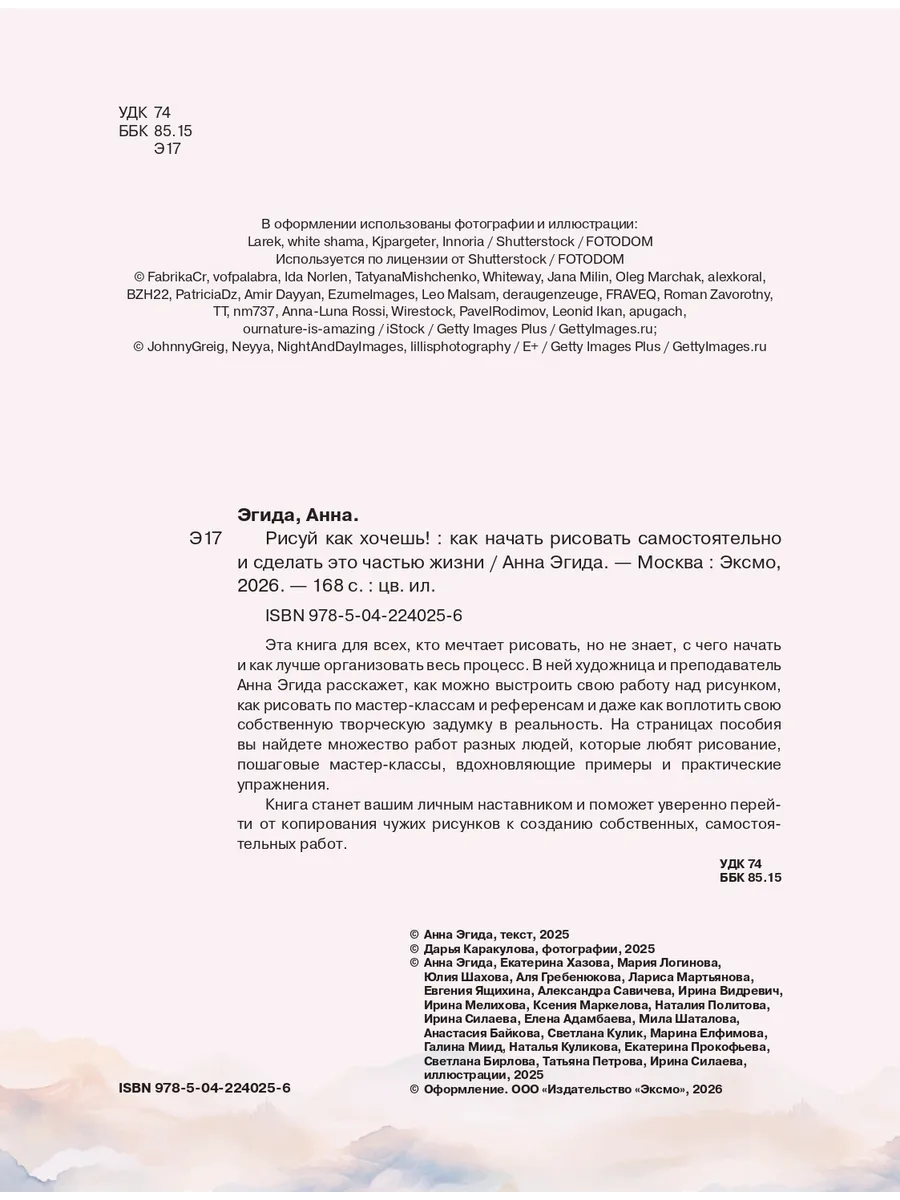 УДК 74
ББК 85.15
Э17

В оформлении использованы фотографии и иллюстрации:
Larek, white shama, Kjpargeter, Innoria / Shutterstock / FOTODOM
Используется по лицензии от Shutterstock / FOTODOM
© FabrikaCr, vofpalabra, Ida Norlen, TatyanaMishchenko, Whiteway, Jana Milin, Oleg Marchak, alexkoral, BZH22, PatriciaDz, Amir Dayyan, EzumeImages, Leo Malsam, deraugenzeuge, FRAVEQ, Roman Zavorotny, TT, nm737, Anna-Luna Rossi, Wirestock, PavelRodimov, Leonid Ikan, apugach, ournature-is-amazing / iStock / Getty Images Plus / GettyImages.ru;
© JohnnyGreig, Neyya, NightAndDayImages, lillisphotography / E+ / Getty Images Plus / GettyImages.ru

Эгида, Анна.
Э17 Рисуй как хочешь! : как начать рисовать самостоятельно и сделать это частью жизни / Анна Эгида. — Москва : Эксмо, 2026. — 168 с. : цв. ил.

ISBN 978-5-04-224025-6

Эта книга для всех, кто мечтает рисовать, но не знает, с чего начать и как лучше организовать весь процесс. В ней художница и преподаватель Анна Эгида расскажет, как можно выстроить свою работу над рисунком, как рисовать по мастер-классам и референсам и даже как воплотить свою собственную творческую задумку в реальность. На страницах пособия вы найдете множество работ разных людей, которые любят рисование, пошаговые мастер-классы, вдохновляющие примеры и практические упражнения.

Книга станет вашим личным наставником и поможет уверенно перейти от копирования чужих рисунков к созданию собственных, самостоятельных работ.

УДК 74
ББК 85.15

© Анна Эгида, текст, 2025
© Дарья Каракулова, фотографии, 2025
© Анна Эгида, Екатерина Хазова, Мария Логинова, Юлия Шахова, Аля Гребенюкова, Лариса Мартьянова, Евгения Ящихина, Александра Савичева, Ирина Видревич, Ирина Мелихова, Ксения Маркелова, Наталия Политова, Ирина Силаева, Елена Адамбаева, Мила Шаталова, Анастасия Байкова, Светлана Кулик, Марина Елфимова, Галина Миид, Наталья Куликова, Екатерина Прокофьева, Светлана Бирлова, Татьяна Петрова, Ирина Силаева, иллюстрации, 2025
© Оформление. ООО «Издательство «Эксмо», 2026

ISBN 978-5-04-224025-6